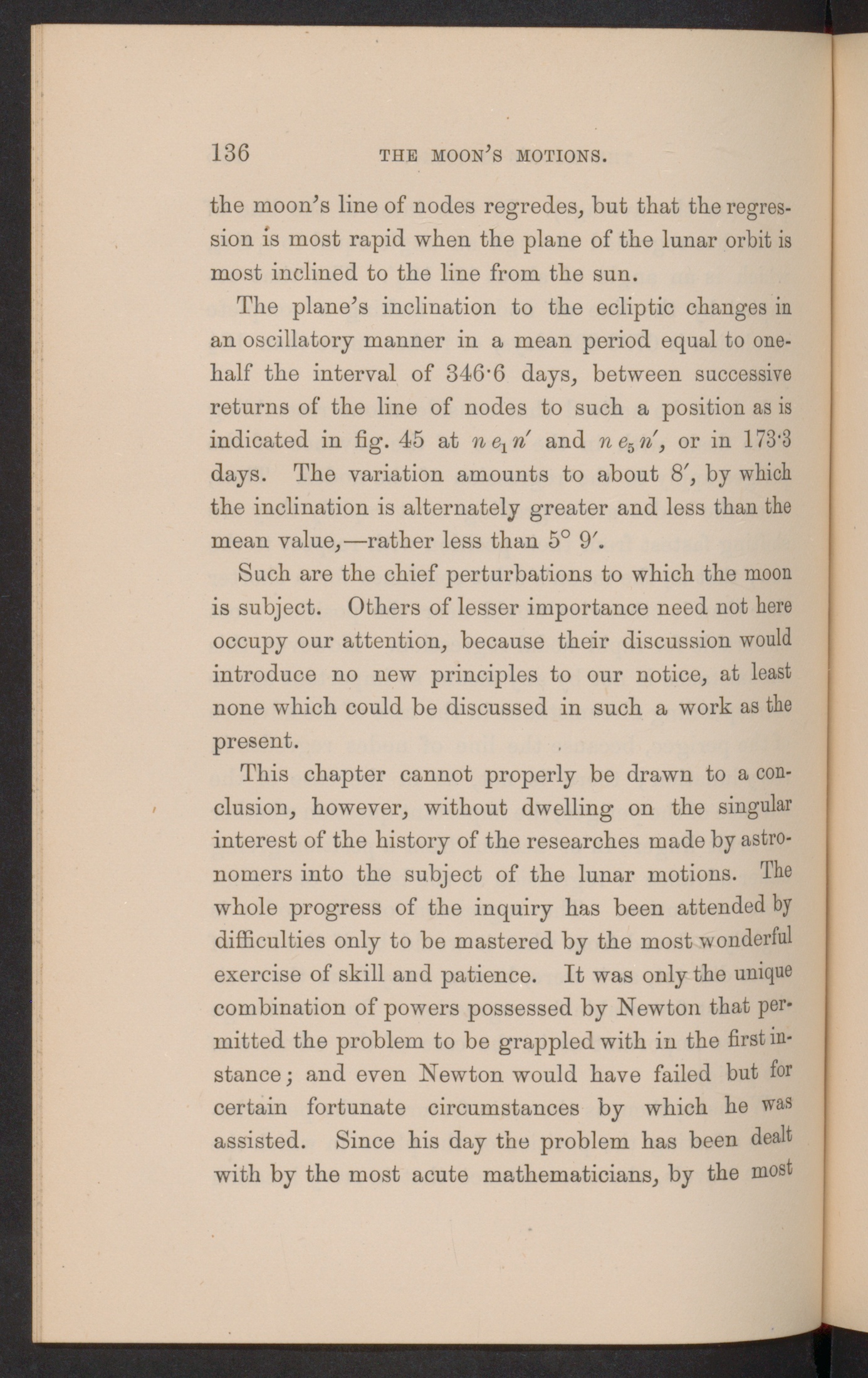 136 THE MOON'S MOTIONS.

the moon's line of nodes regredes, but that the regression is most rapid when the plane of the lunar orbit is most inclined to the line from the sun.

The plane's inclination to the ecliptic changes in an oscillatory manner in a mean period equal to one-half the interval of 346·6 days, between successive returns of the line of nodes to such a position as is indicated in fig. 45 at $n\,e_1\,n'$ and $n\,e_5\,n'$, or in 173·3 days. The variation amounts to about 8′, by which the inclination is alternately greater and less than the mean value,—rather less than 5° 9′.

Such are the chief perturbations to which the moon is subject. Others of lesser importance need not here occupy our attention, because their discussion would introduce no new principles to our notice, at least none which could be discussed in such a work as the present.

This chapter cannot properly be drawn to a conclusion, however, without dwelling on the singular interest of the history of the researches made by astronomers into the subject of the lunar motions. The whole progress of the inquiry has been attended by difficulties only to be mastered by the most wonderful exercise of skill and patience. It was only the unique combination of powers possessed by Newton that permitted the problem to be grappled with in the first instance; and even Newton would have failed but for certain fortunate circumstances by which he was assisted. Since his day the problem has been dealt with by the most acute mathematicians, by the most